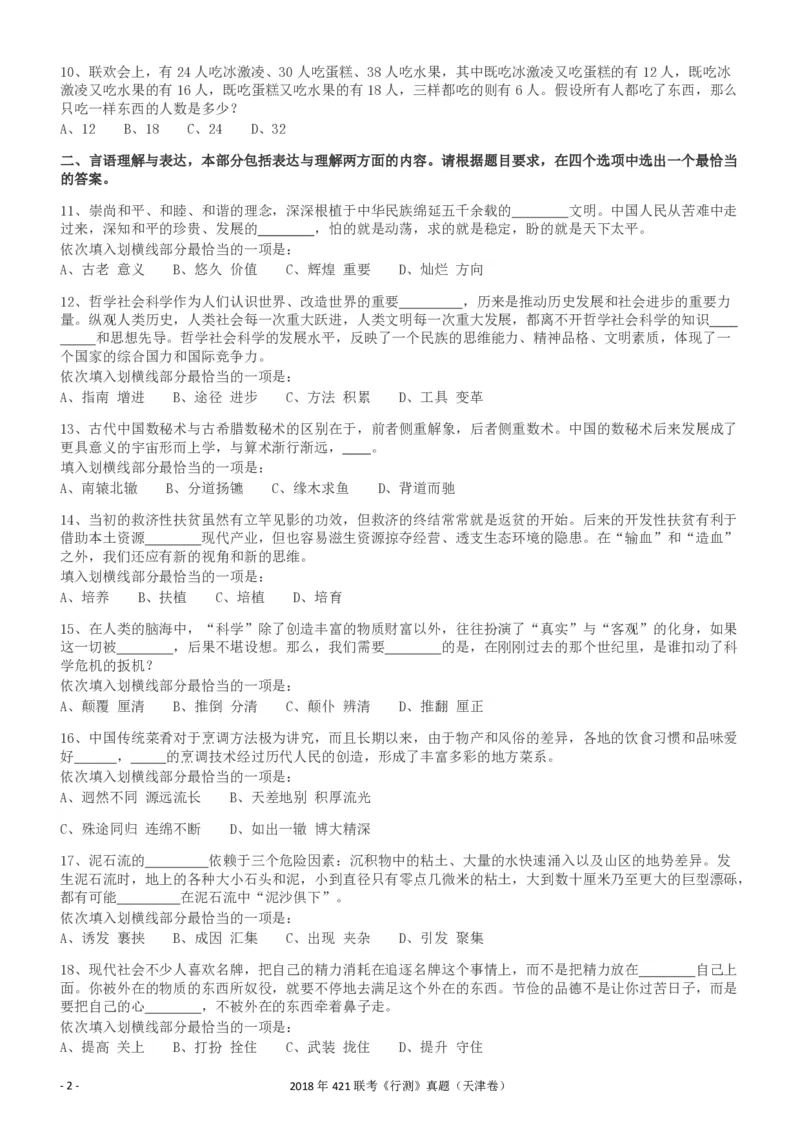 10、联欢会上，有 24 人吃冰激凌、30 人吃蛋糕、38 人吃水果，其中既吃冰激凌又吃蛋糕的有 12 人，既吃冰激凌又吃水果的有 16 人，既吃蛋糕又吃水果的有 18 人，三样都吃的则有 6 人。假设所有人都吃了东西，那么只吃一样东西的人数是多少？
A、12　B、18　C、24　D、32

二、言语理解与表达，本部分包括表达与理解两方面的内容。请根据题目要求，在四个选项中选出一个最恰当的答案。

11、崇尚和平、和睦、和谐的理念，深深根植于中华民族绵延五千余载的________文明。中国人民从苦难中走过来，深知和平的珍贵、发展的________，怕的就是动荡，求的就是稳定，盼的就是天下太平。
依次填入划横线部分最恰当的一项是：
A、古老 意义　B、悠久 价值　C、辉煌 重要　D、灿烂 方向

12、哲学社会科学作为人们认识世界、改造世界的重要________，历来是推动历史发展和社会进步的重要力量。纵观人类历史，人类社会每一次重大跃进，人类文明每一次重大发展，都离不开哲学社会科学的知识________和思想先导。哲学社会科学的发展水平，反映了一个民族的思维能力、精神品格、文明素质，体现了一个国家的综合国力和国际竞争力。
依次填入划横线部分最恰当的一项是：
A、指南 增进　B、途径 进步　C、方法 积累　D、工具 变革

13、古代中国数秘术与古希腊数秘术的区别在于，前者侧重解象，后者侧重数术。中国的数秘术后来发展成了更具意义的宇宙形而上学，与算术渐行渐远，____。
填入划横线部分最恰当的一项是：
A、南辕北辙　B、分道扬镳　C、缘木求鱼　D、背道而驰

14、当初的救济性扶贫虽然有立竿见影的功效，但救济的终结常常就是返贫的开始。后来的开发性扶贫有利于借助本土资源________现代产业，但也容易滋生资源掠夺经营、透支生态环境的隐患。在“输血”和“造血”之外，我们还应有新的视角和新的思维。
填入划横线部分最恰当的一项是：
A、培养　B、扶植　C、培植　D、培育

15、在人类的脑海中，“科学”除了创造丰富的物质财富以外，往往扮演了“真实”与“客观”的化身，如果这一切被________，后果不堪设想。那么，我们需要________的是，在刚刚过去的那个世纪里，是谁扣动了科学危机的扳机？
依次填入划横线部分最恰当的一项是：
A、颠覆 厘清　B、推倒 分清　C、颠仆 辨清　D、推翻 厘正

16、中国传统菜肴对于烹调方法极为讲究，而且长期以来，由于物产和风俗的差异，各地的饮食习惯和品味爱好______，______的烹调技术经过历代人民的创造，形成了丰富多彩的地方菜系。
依次填入划横线部分最恰当的一项是：
A、迥然不同 源远流长　B、天差地别 积厚流光

C、殊途同归 连绵不断　D、如出一辙 博大精深

17、泥石流的________依赖于三个危险因素：沉积物中的粘土、大量的水快速涌入以及山区的地势差异。发生泥石流时，地上的各种大小石头和泥，小到直径只有零点几微米的粘土，大到数十厘米乃至更大的巨型漂砾，都有可能________在泥石流中“泥沙俱下”。
依次填入划横线部分最恰当的一项是：
A、诱发 裹挟　B、成因 汇集　C、出现 夹杂　D、引发 聚集

18、现代社会不少人喜欢名牌，把自己的精力消耗在追逐名牌这个事情上，而不是把精力放在________自己上面。你被外在的物质的东西所奴役，就要不停地去满足这个外在的东西。节俭的品德不是让你过苦日子，而是要把自己的心________，不被外在的东西牵着鼻子走。
依次填入划横线部分最恰当的一项是：
A、提高 关上　B、打扮 拴住　C、武装 拢住　D、提升 守住

- 2 -　2018 年 421 联考《行测》真题（天津卷）